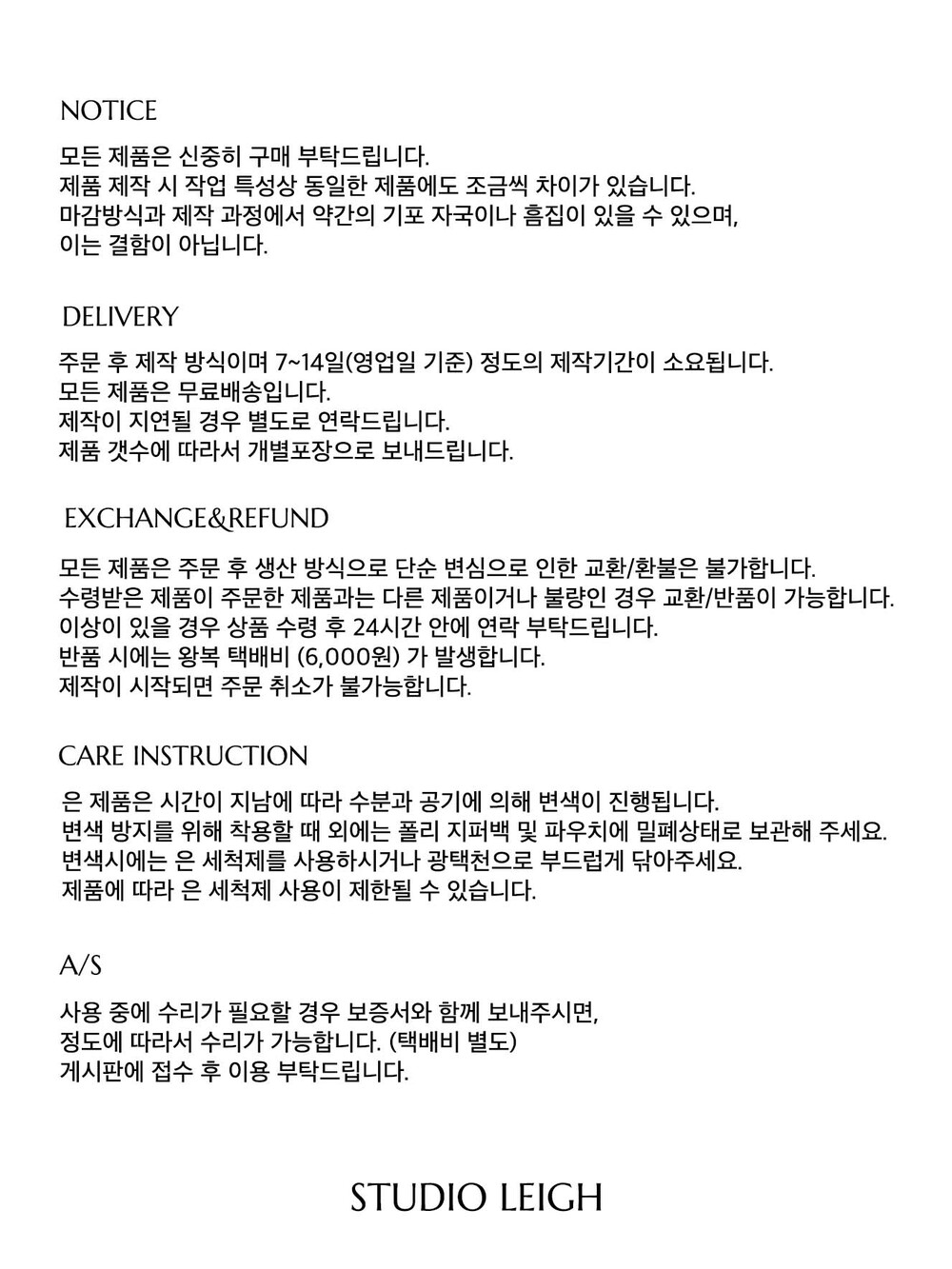 NOTICE

모든 제품은 신중히 구매 부탁드립니다.
제품 제작 시 작업 특성상 동일한 제품에도 조금씩 차이가 있습니다.
마감방식과 제작 과정에서 약간의 기포 자국이나 흠집이 있을 수 있으며,
이는 결함이 아닙니다.

DELIVERY

주문 후 제작 방식이며 7~14일(영업일 기준) 정도의 제작기간이 소요됩니다.
모든 제품은 무료배송입니다.
제작이 지연될 경우 별도로 연락드립니다.
제품 갯수에 따라서 개별포장으로 보내드립니다.

EXCHANGE&REFUND

모든 제품은 주문 후 생산 방식으로 단순 변심으로 인한 교환/환불은 불가합니다.
수령받은 제품이 주문한 제품과는 다른 제품이거나 불량인 경우 교환/반품이 가능합니다.
이상이 있을 경우 상품 수령 후 24시간 안에 연락 부탁드립니다.
반품 시에는 왕복 택배비 (6,000원) 가 발생합니다.
제작이 시작되면 주문 취소가 불가능합니다.

CARE INSTRUCTION

은 제품은 시간이 지남에 따라 수분과 공기에 의해 변색이 진행됩니다.
변색 방지를 위해 착용할 때 외에는 폴리 지퍼백 및 파우치에 밀폐상태로 보관해 주세요.
변색시에는 은 세척제를 사용하시거나 광택천으로 부드럽게 닦아주세요.
제품에 따라 은 세척제 사용이 제한될 수 있습니다.

A/S

사용 중에 수리가 필요할 경우 보증서와 함께 보내주시면,
정도에 따라서 수리가 가능합니다. (택배비 별도)
게시판에 접수 후 이용 부탁드립니다.

STUDIO LEIGH